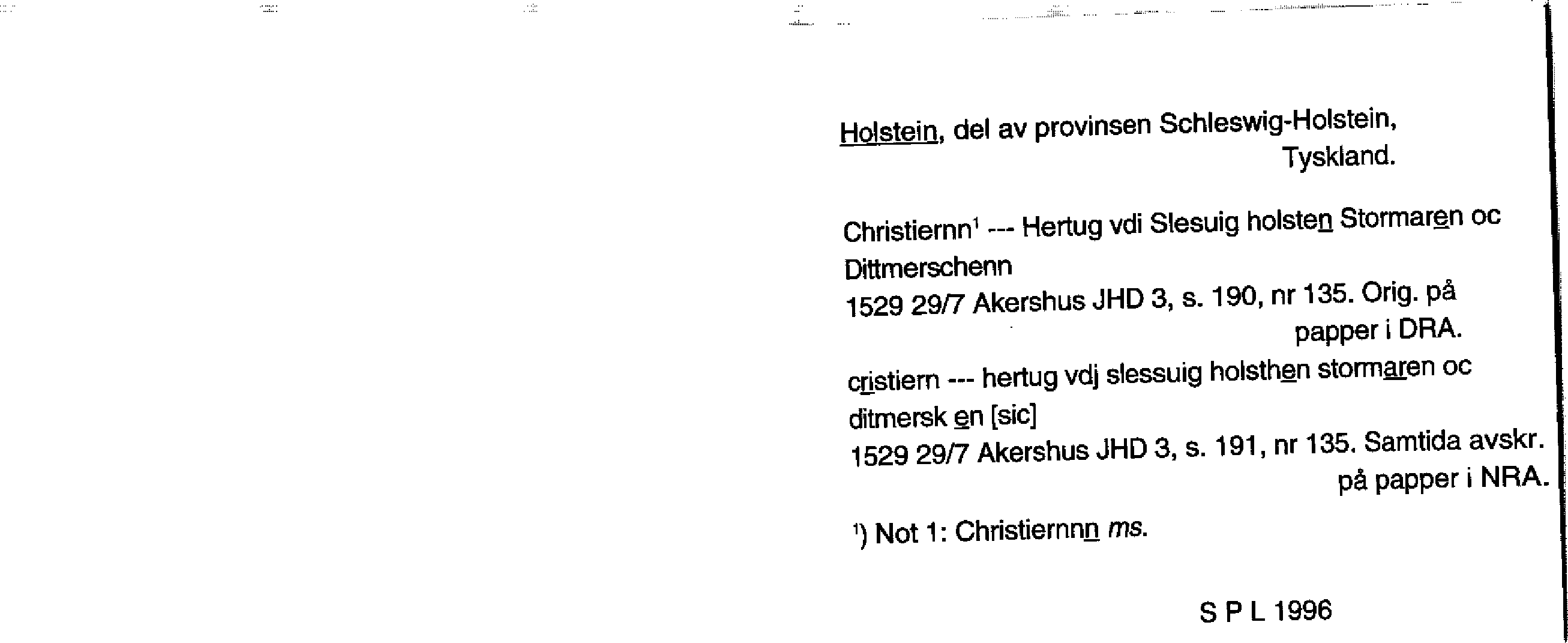 Holstein, del av provinsen Schleswig-Holstein, Tyskland.

Christiernn$^{1}$ --- Hertug vdi Slesuig holsten Stormaren oc Dittmerschenn
1529 29/7 Akershus JHD 3, s. 190, nr 135. Orig. på papper i DRA.

cristiern --- hertug vdj slessuig holsthen stormaren oc ditmersk en [sic]
1529 29/7 Akershus JHD 3, s. 191, nr 135. Samtida avskr. på papper i NRA.

$^{1}$) Not 1: Christiernnn ms.

S P L 1996